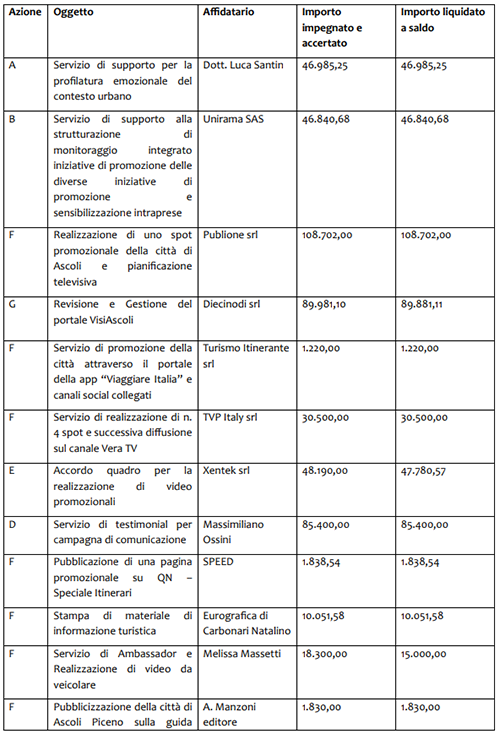 | Azione | Oggetto | Affidatario | Importo impegnato e accertato | Importo liquidato a saldo |
|---|---|---|---|---|
| A | Servizio di supporto per la profilatura emozionale del contesto urbano | Dott. Luca Santin | 46.985,25 | 46.985,25 |
| B | Servizio di supporto alla strutturazione di monitoraggio integrato iniziative di promozione delle diverse iniziative di promozione e sensibilizzazione intraprese | Unirama SAS | 46.840,68 | 46.840,68 |
| F | Realizzazione di uno spot promozionale della città di Ascoli e pianificazione televisiva | Publione srl | 108.702,00 | 108.702,00 |
| G | Revisione e Gestione del portale VisiAscoli | Diecinodi srl | 89.981,10 | 89.881,11 |
| F | Servizio di promozione della città attraverso il portale della app "Viaggiare Italia" e canali social collegati | Turismo Itinerante srl | 1.220,00 | 1.220,00 |
| F | Servizio di realizzazione di n. 4 spot e successiva diffusione sul canale Vera TV | TVP Italy srl | 30.500,00 | 30.500,00 |
| E | Accordo quadro per la realizzazione di video promozionali | Xentek srl | 48.190,00 | 47.780,57 |
| D | Servizio di testimonial per campagna di comunicazione | Massimiliano Ossini | 85.400,00 | 85.400,00 |
| F | Pubblicazione di una pagina promozionale su QN – Speciale Itinerari | SPEED | 1.838,54 | 1.838,54 |
| F | Stampa di materiale di informazione turistica | Eurografica di Carbonari Natalino | 10.051,58 | 10.051,58 |
| F | Servizio di Ambassador e Realizzazione di video da veicolare | Melissa Massetti | 18.300,00 | 15.000,00 |
| F | Pubblicizzazione della città di Ascoli Piceno sulla guida | A. Manzoni editore | 1.830,00 | 1.830,00 |